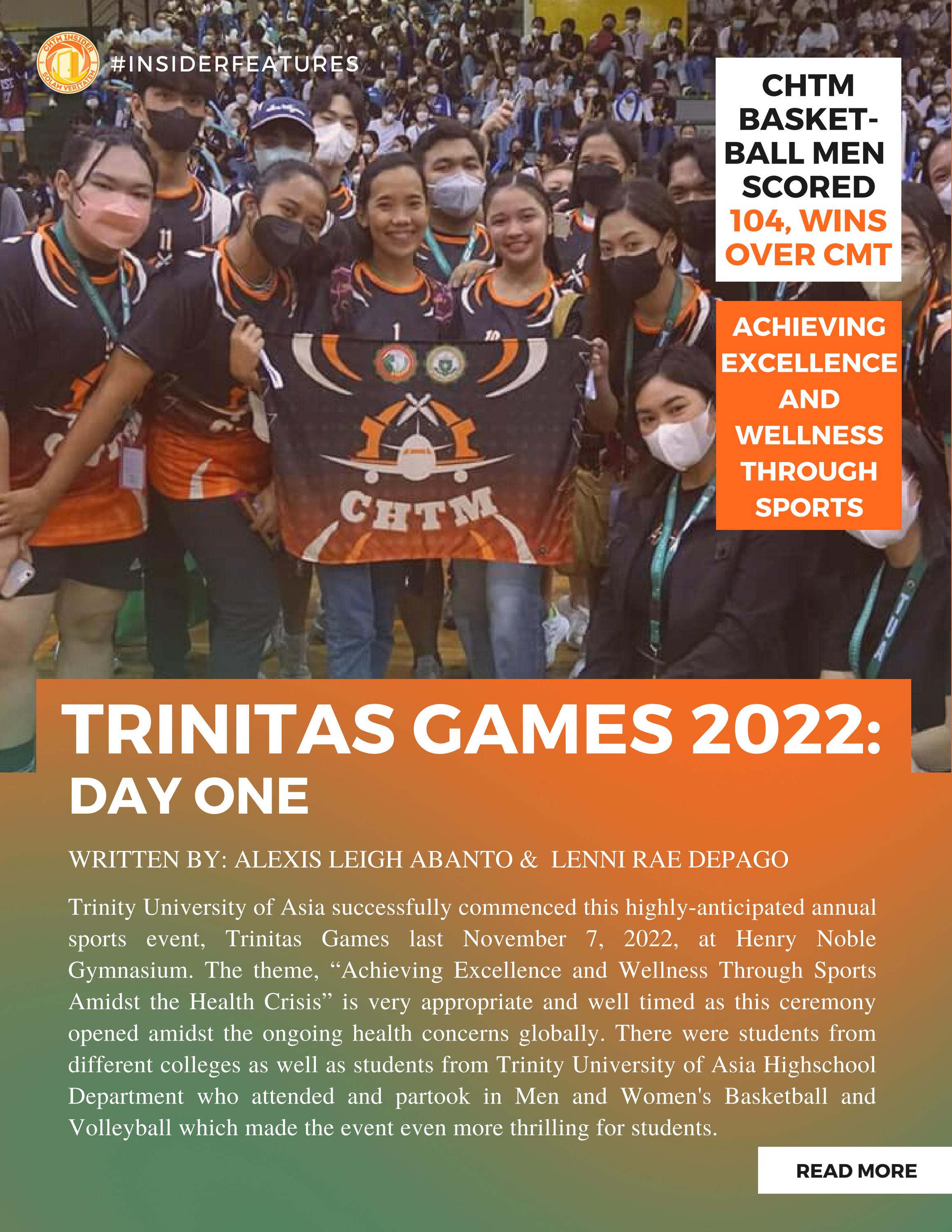 CHTM INSIDER
SOLAM VERITATEM

#INSIDERFEATURES

CHTM BASKETBALL MEN SCORED 104, WINS OVER CMT

ACHIEVING EXCELLENCE AND WELLNESS THROUGH SPORTS

CHTM

TRINITAS GAMES 2022:
DAY ONE

WRITTEN BY: ALEXIS LEIGH ABANTO & LENNI RAE DEPAGO

Trinity University of Asia successfully commenced this highly-anticipated annual sports event, Trinitas Games last November 7, 2022, at Henry Noble Gymnasium. The theme, “Achieving Excellence and Wellness Through Sports Amidst the Health Crisis” is very appropriate and well timed as this ceremony opened amidst the ongoing health concerns globally. There were students from different colleges as well as students from Trinity University of Asia Highschool Department who attended and partook in Men and Women's Basketball and Volleyball which made the event even more thrilling for students.

READ MORE